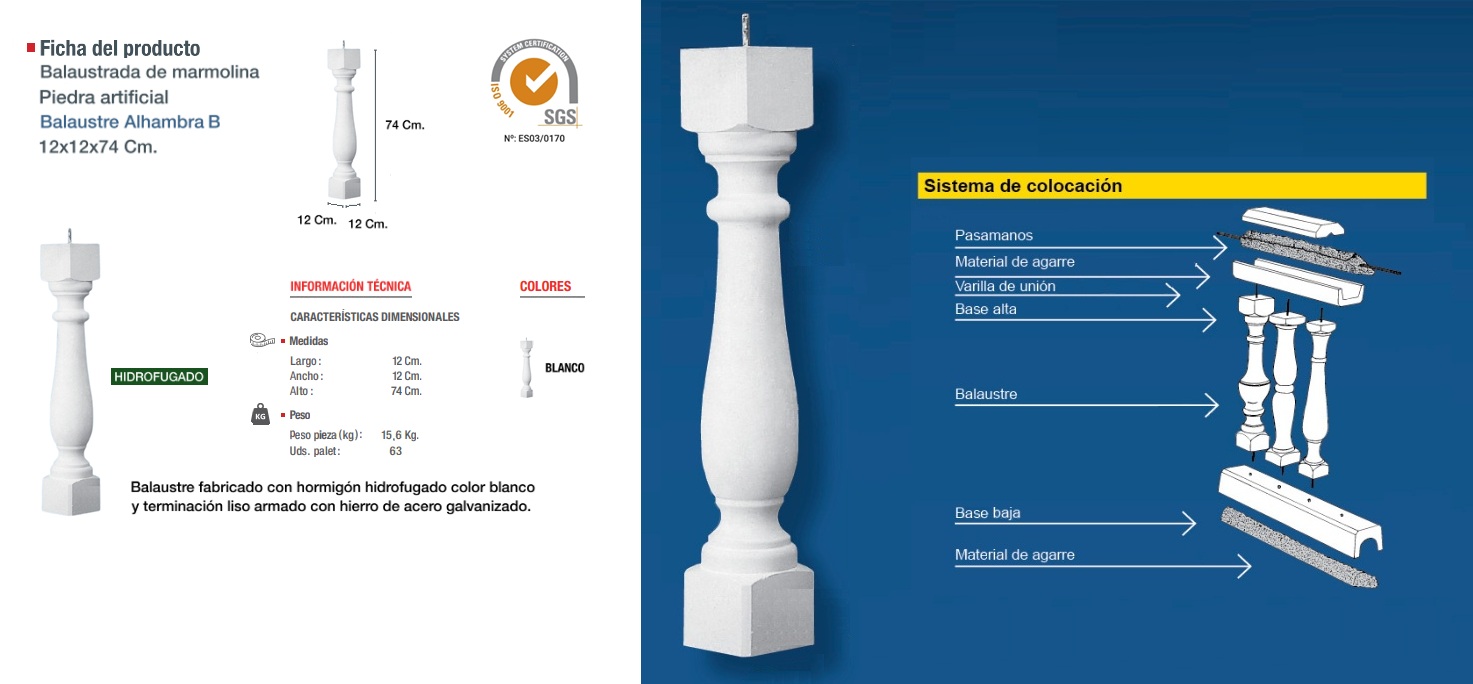 Ficha del producto
Balaustrada de marmolina
Piedra artificial
Balaustre Alhambra B
12x12x74 Cm.

74 Cm.
12 Cm. 12 Cm.

SYSTEM CERTIFICATION
ISO 9001
SGS
Nº: ES03/0170

HIDROFUGADO

INFORMACIÓN TÉCNICA

CARACTERÍSTICAS DIMENSIONALES

Medidas
Largo : 12 Cm.
Ancho : 12 Cm.
Alto : 74 Cm.

KG
Peso
Peso pieza (kg) : 15,6 Kg.
Uds. palet : 63

COLORES

BLANCO

Balaustre fabricado con hormigón hidrofugado color blanco y terminación liso armado con hierro de acero galvanizado.

Sistema de colocación

Pasamanos
Material de agarre
Varilla de unión
Base alta
Balaustre
Base baja
Material de agarre